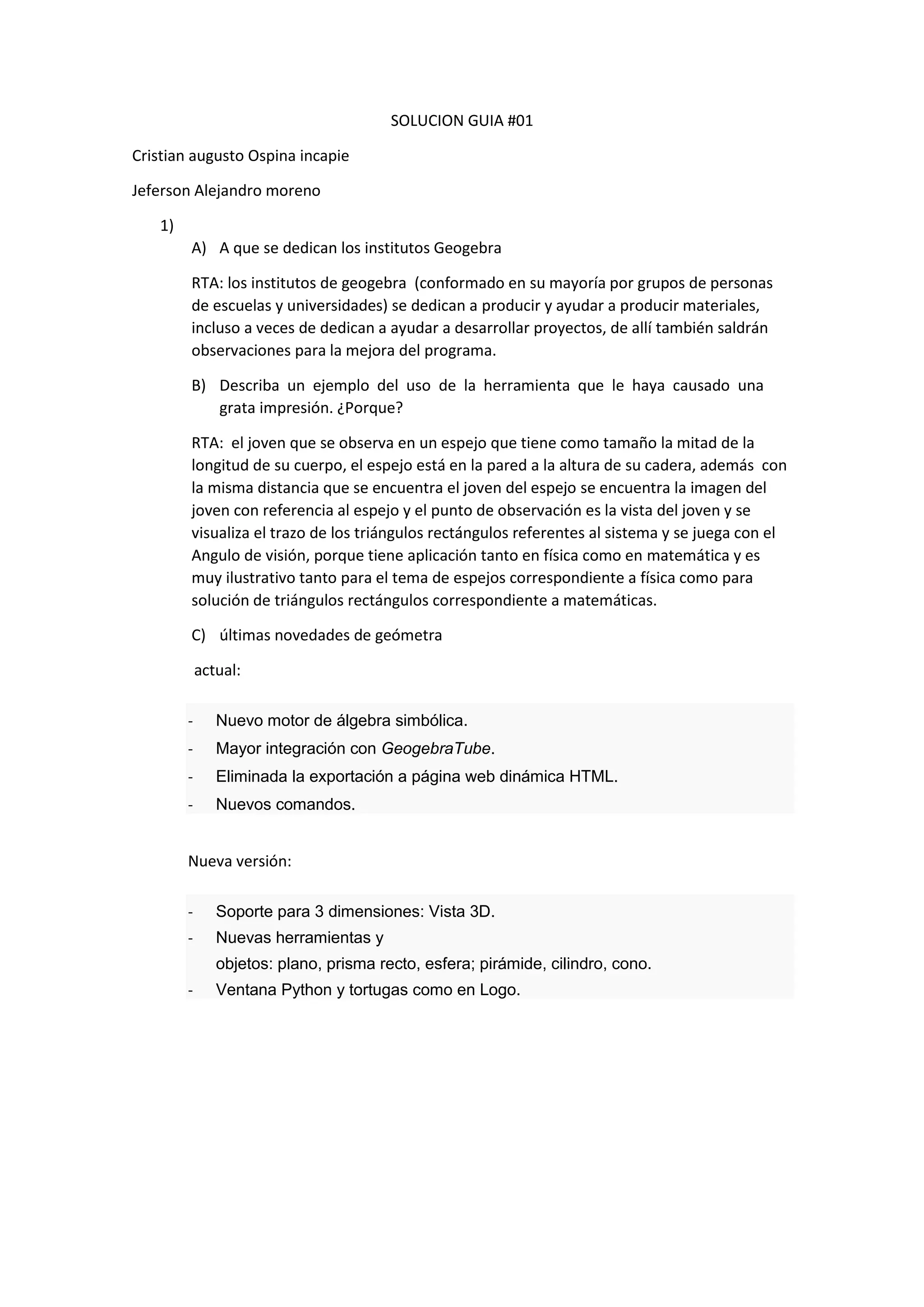 SOLUCION GUIA #01

Cristian augusto Ospina incapie

Jeferson Alejandro moreno

1)

A) A que se dedican los institutos Geogebra

RTA: los institutos de geogebra (conformado en su mayoría por grupos de personas de escuelas y universidades) se dedican a producir y ayudar a producir materiales, incluso a veces de dedican a ayudar a desarrollar proyectos, de allí también saldrán observaciones para la mejora del programa.

B) Describa un ejemplo del uso de la herramienta que le haya causado una grata impresión. ¿Porque?

RTA: el joven que se observa en un espejo que tiene como tamaño la mitad de la longitud de su cuerpo, el espejo está en la pared a la altura de su cadera, además con la misma distancia que se encuentra el joven del espejo se encuentra la imagen del joven con referencia al espejo y el punto de observación es la vista del joven y se visualiza el trazo de los triángulos rectángulos referentes al sistema y se juega con el Angulo de visión, porque tiene aplicación tanto en física como en matemática y es muy ilustrativo tanto para el tema de espejos correspondiente a física como para solución de triángulos rectángulos correspondiente a matemáticas.

C) últimas novedades de geómetra

actual:

- Nuevo motor de álgebra simbólica.
- Mayor integración con GeogebraTube.
- Eliminada la exportación a página web dinámica HTML.
- Nuevos comandos.

Nueva versión:

- Soporte para 3 dimensiones: Vista 3D.
- Nuevas herramientas y objetos: plano, prisma recto, esfera; pirámide, cilindro, cono.
- Ventana Python y tortugas como en Logo.